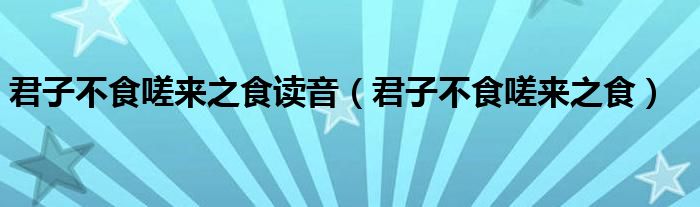 君子不食嗟来之食读音（君子不食嗟来之食）